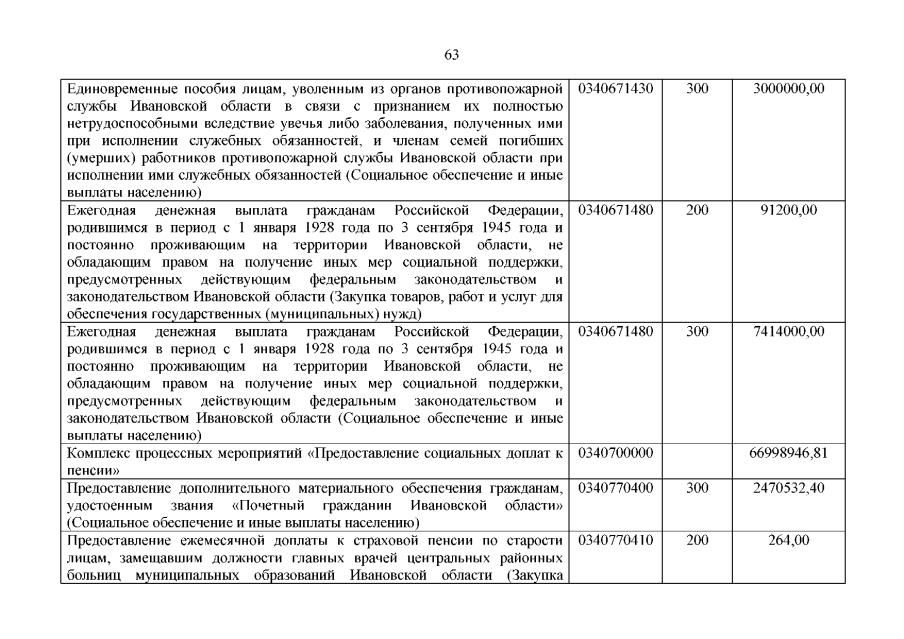 63

| | | | |
|---|---|---|---|
| Единовременные пособия лицам, уволенным из органов противопожарной службы Ивановской области в связи с признанием их полностью нетрудоспособными вследствие увечья либо заболевания, полученных ими при исполнении служебных обязанностей, и членам семей погибших (умерших) работников противопожарной службы Ивановской области при исполнении ими служебных обязанностей (Социальное обеспечение и иные выплаты населению) | 0340671430 | 300 | 3000000,00 |
| Ежегодная денежная выплата гражданам Российской Федерации, родившимся в период с 1 января 1928 года по 3 сентября 1945 года и постоянно проживающим на территории Ивановской области, не обладающим правом на получение иных мер социальной поддержки, предусмотренных действующим федеральным законодательством и законодательством Ивановской области (Закупка товаров, работ и услуг для обеспечения государственных (муниципальных) нужд) | 0340671480 | 200 | 91200,00 |
| Ежегодная денежная выплата гражданам Российской Федерации, родившимся в период с 1 января 1928 года по 3 сентября 1945 года и постоянно проживающим на территории Ивановской области, не обладающим правом на получение иных мер социальной поддержки, предусмотренных действующим федеральным законодательством и законодательством Ивановской области (Социальное обеспечение и иные выплаты населению) | 0340671480 | 300 | 7414000,00 |
| Комплекс процессных мероприятий «Предоставление социальных доплат к пенсии» | 0340700000 | | 66998946,81 |
| Предоставление дополнительного материального обеспечения гражданам, удостоенным звания «Почетный гражданин Ивановской области» (Социальное обеспечение и иные выплаты населению) | 0340770400 | 300 | 2470532,40 |
| Предоставление ежемесячной доплаты к страховой пенсии по старости лицам, замещавшим должности главных врачей центральных районных больниц муниципальных образований Ивановской области (Закупка | 0340770410 | 200 | 264,00 |